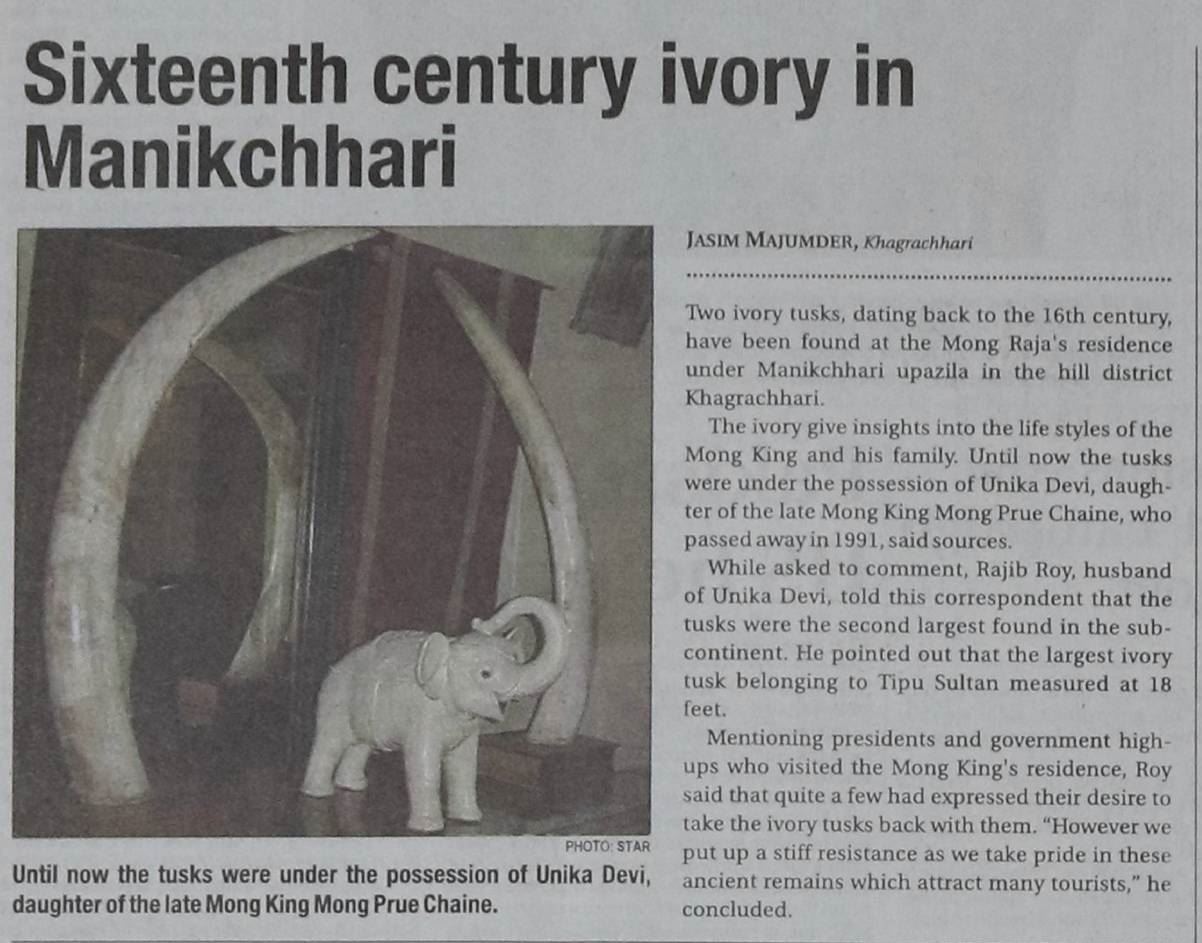 Sixteenth century ivory in Manikchhari

PHOTO: STAR

Until now the tusks were under the possession of Unika Devi, daughter of the late Mong King Mong Prue Chaine.

JASIM MAJUMDER, Khagrachhari

Two ivory tusks, dating back to the 16th century, have been found at the Mong Raja's residence under Manikchhari upazila in the hill district Khagrachhari.

The ivory give insights into the life styles of the Mong King and his family. Until now the tusks were under the possession of Unika Devi, daughter of the late Mong King Mong Prue Chaine, who passed away in 1991, said sources.

While asked to comment, Rajib Roy, husband of Unika Devi, told this correspondent that the tusks were the second largest found in the subcontinent. He pointed out that the largest ivory tusk belonging to Tipu Sultan measured at 18 feet.

Mentioning presidents and government high-ups who visited the Mong King's residence, Roy said that quite a few had expressed their desire to take the ivory tusks back with them. "However we put up a stiff resistance as we take pride in these ancient remains which attract many tourists," he concluded.